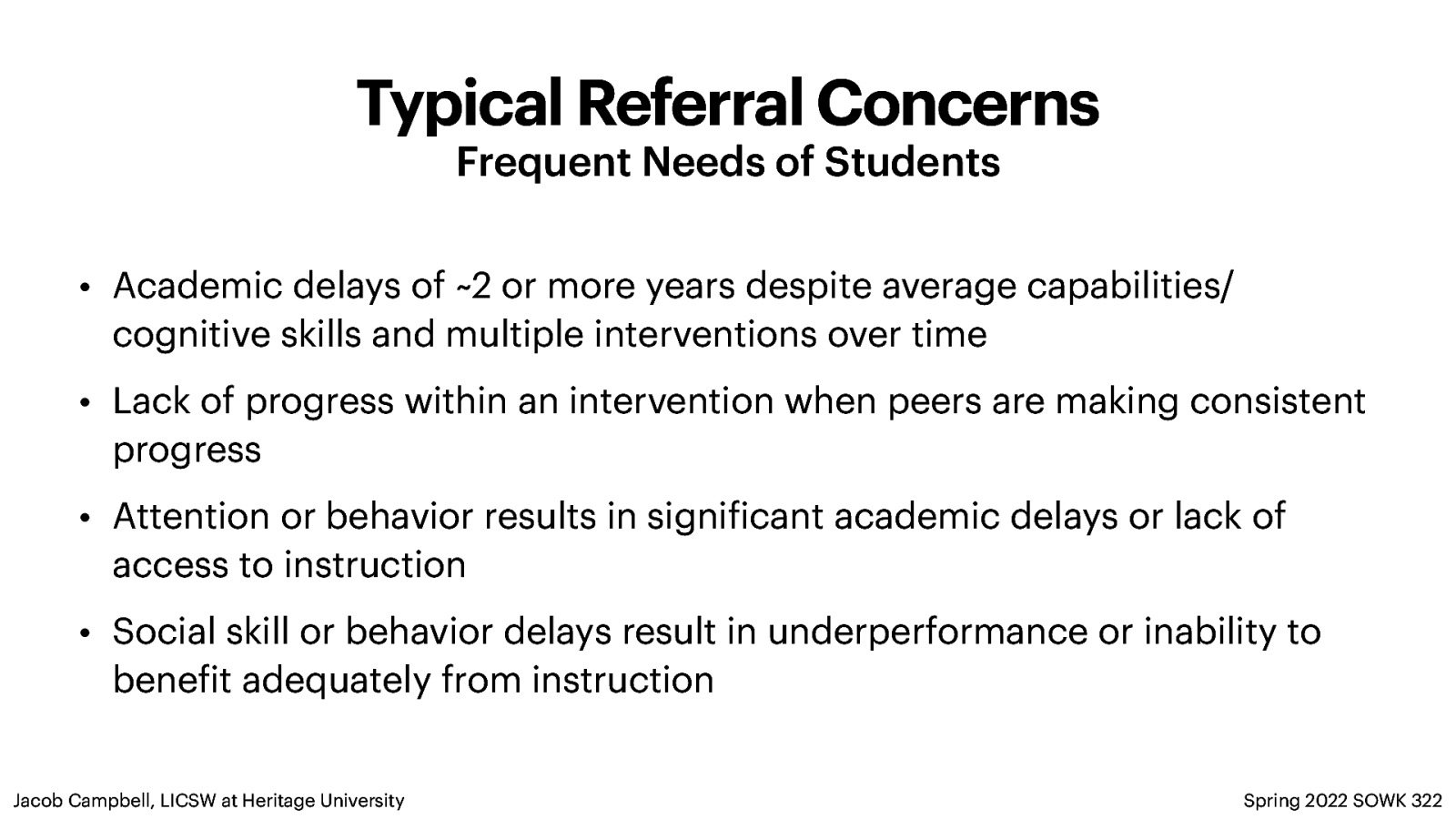 Typical Referral Concerns
Frequent Needs of Students

• Academic delays of ~2 or more years despite average capabilities/ cognitive skills and multiple interventions over time

• Lack of progress within an intervention when peers are making consistent progress

• Attention or behavior results in significant academic delays or lack of access to instruction

• Social skill or behavior delays result in underperformance or inability to benefit adequately from instruction

Jacob Campbell, LICSW at Heritage University

Spring 2022 SOWK 322